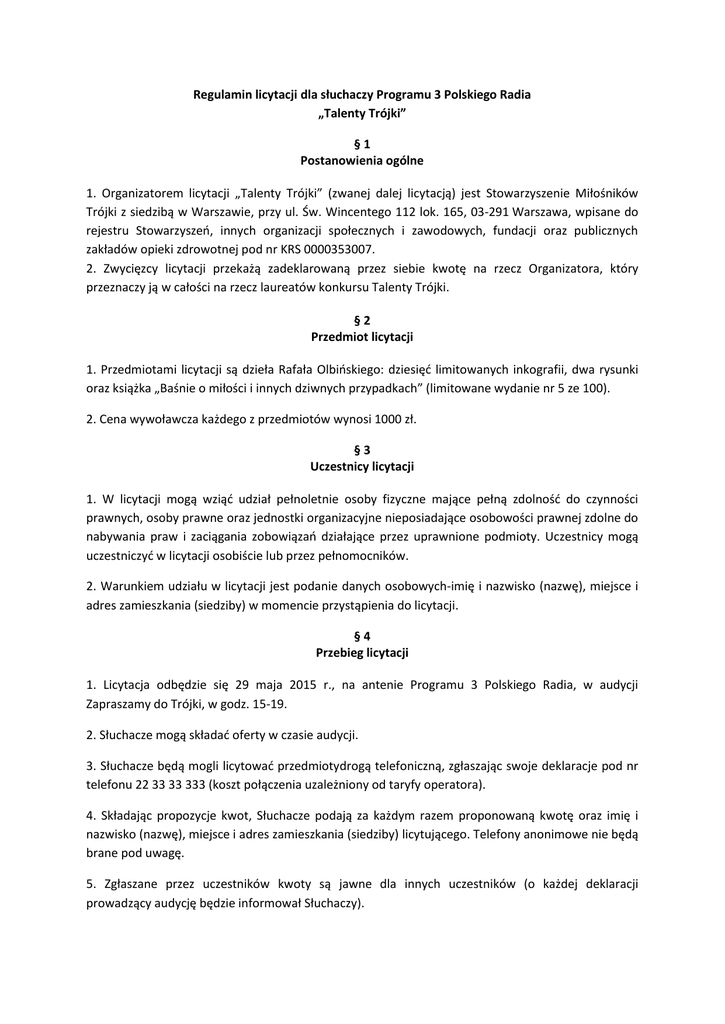 Regulamin licytacji dla słuchaczy Programu 3 Polskiego Radia
„Talenty Trójki"

§ 1
Postanowienia ogólne

1. Organizatorem licytacji „Talenty Trójki" (zwanej dalej licytacją) jest Stowarzyszenie Miłośników Trójki z siedzibą w Warszawie, przy ul. Św. Wincentego 112 lok. 165, 03-291 Warszawa, wpisane do rejestru Stowarzyszeń, innych organizacji społecznych i zawodowych, fundacji oraz publicznych zakładów opieki zdrowotnej pod nr KRS 0000353007.
2. Zwycięzcy licytacji przekażą zadeklarowaną przez siebie kwotę na rzecz Organizatora, który przeznaczy ją w całości na rzecz laureatów konkursu Talenty Trójki.

§ 2
Przedmiot licytacji

1. Przedmiotami licytacji są dzieła Rafała Olbińskiego: dziesięć limitowanych inkografii, dwa rysunki oraz książka „Baśnie o miłości i innych dziwnych przypadkach" (limitowane wydanie nr 5 ze 100).

2. Cena wywoławcza każdego z przedmiotów wynosi 1000 zł.

§ 3
Uczestnicy licytacji

1. W licytacji mogą wziąć udział pełnoletnie osoby fizyczne mające pełną zdolność do czynności prawnych, osoby prawne oraz jednostki organizacyjne nieposiadające osobowości prawnej zdolne do nabywania praw i zaciągania zobowiązań działające przez uprawnione podmioty. Uczestnicy mogą uczestniczyć w licytacji osobiście lub przez pełnomocników.

2. Warunkiem udziału w licytacji jest podanie danych osobowych-imię i nazwisko (nazwę), miejsce i adres zamieszkania (siedziby) w momencie przystąpienia do licytacji.

§ 4
Przebieg licytacji

1. Licytacja odbędzie się 29 maja 2015 r., na antenie Programu 3 Polskiego Radia, w audycji Zapraszamy do Trójki, w godz. 15-19.

2. Słuchacze mogą składać oferty w czasie audycji.

3. Słuchacze będą mogli licytować przedmiotydrogą telefoniczną, zgłaszając swoje deklaracje pod nr telefonu 22 33 33 333 (koszt połączenia uzależniony od taryfy operatora).

4. Składając propozycje kwot, Słuchacze podają za każdym razem proponowaną kwotę oraz imię i nazwisko (nazwę), miejsce i adres zamieszkania (siedziby) licytującego. Telefony anonimowe nie będą brane pod uwagę.

5. Zgłaszane przez uczestników kwoty są jawne dla innych uczestników (o każdej deklaracji prowadzący audycję będzie informował Słuchaczy).